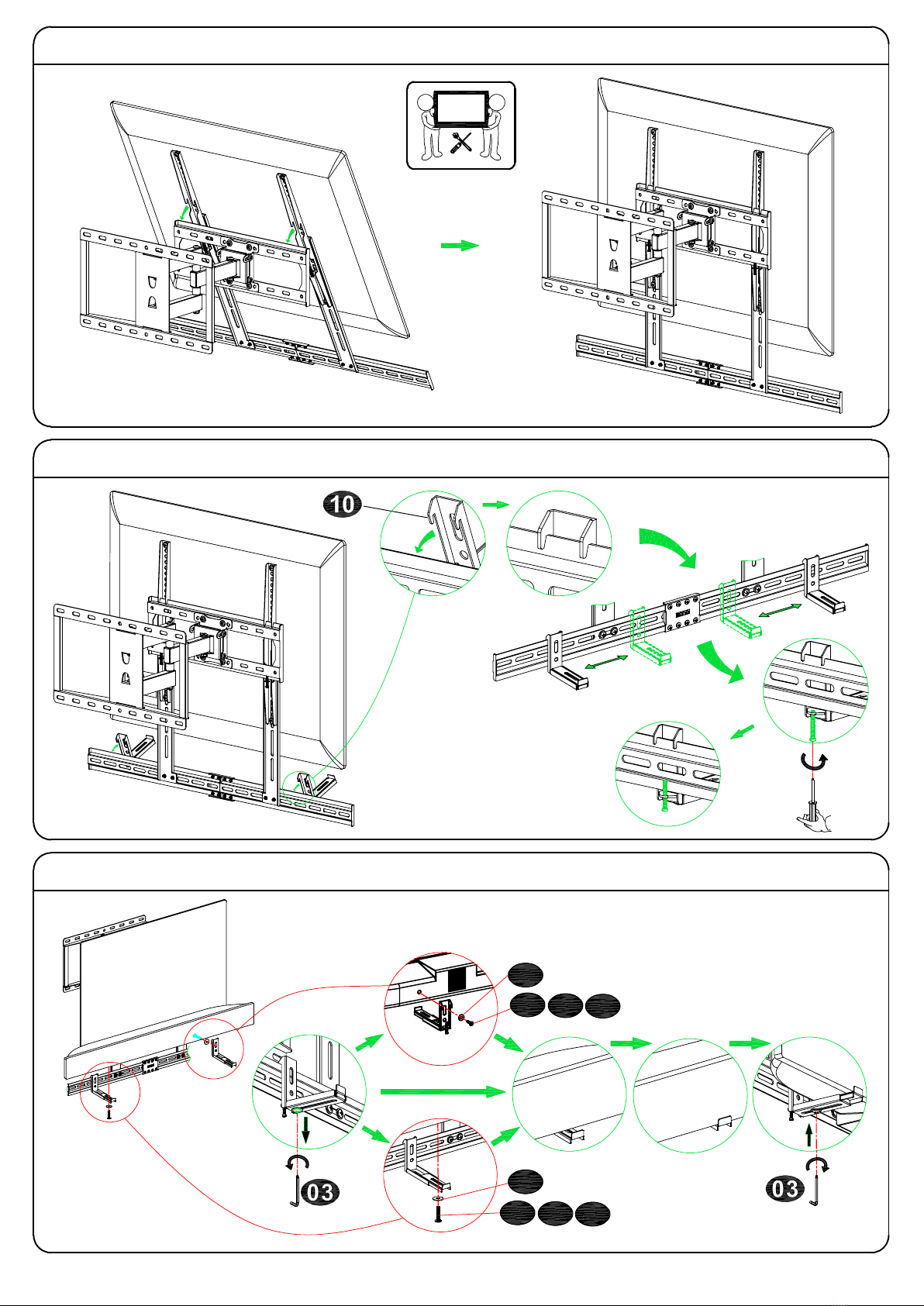 10

03

03